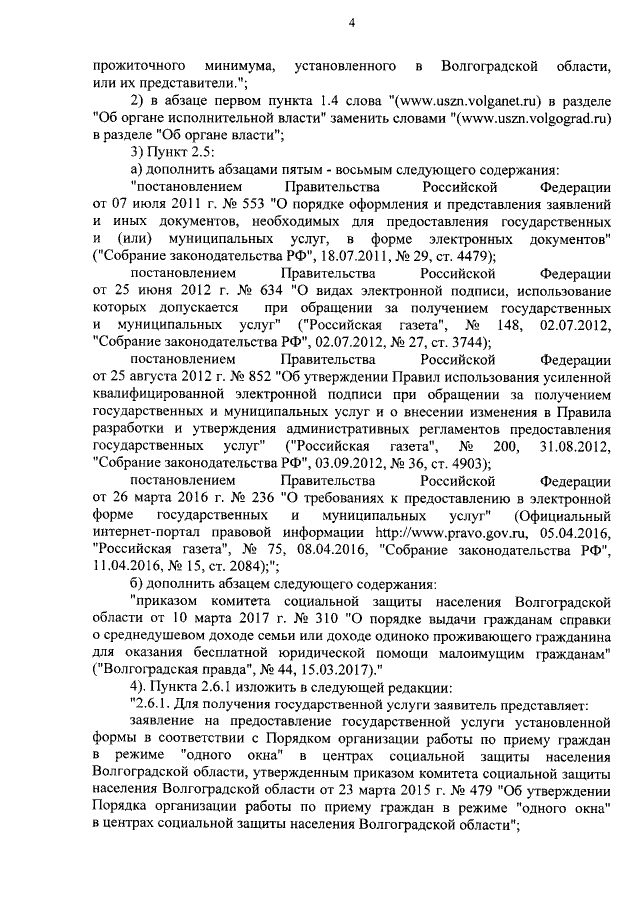 4

прожиточного минимума, установленного в Волгоградской области, или их представители.";

2) в абзаце первом пункта 1.4 слова "(www.uszn.volganet.ru) в разделе "Об органе исполнительной власти" заменить словами "(www.uszn.volgograd.ru) в разделе "Об органе власти";

3) Пункт 2.5:

а) дополнить абзацами пятым - восьмым следующего содержания:

"постановлением Правительства Российской Федерации от 07 июля 2011 г. № 553 "О порядке оформления и представления заявлений и иных документов, необходимых для предоставления государственных и (или) муниципальных услуг, в форме электронных документов" ("Собрание законодательства РФ", 18.07.2011, № 29, ст. 4479);

постановлением Правительства Российской Федерации от 25 июня 2012 г. № 634 "О видах электронной подписи, использование которых допускается при обращении за получением государственных и муниципальных услуг" ("Российская газета", № 148, 02.07.2012, "Собрание законодательства РФ", 02.07.2012, № 27, ст. 3744);

постановлением Правительства Российской Федерации от 25 августа 2012 г. № 852 "Об утверждении Правил использования усиленной квалифицированной электронной подписи при обращении за получением государственных и муниципальных услуг и о внесении изменения в Правила разработки и утверждения административных регламентов предоставления государственных услуг" ("Российская газета", № 200, 31.08.2012, "Собрание законодательства РФ", 03.09.2012, № 36, ст. 4903);

постановлением Правительства Российской Федерации от 26 марта 2016 г. № 236 "О требованиях к предоставлению в электронной форме государственных и муниципальных услуг" (Официальный интернет-портал правовой информации http://www.pravo.gov.ru, 05.04.2016, "Российская газета", № 75, 08.04.2016, "Собрание законодательства РФ", 11.04.2016, № 15, ст. 2084);";

б) дополнить абзацем следующего содержания:

"приказом комитета социальной защиты населения Волгоградской области от 10 марта 2017 г. № 310 "О порядке выдачи гражданам справки о среднедушевом доходе семьи или доходе одиноко проживающего гражданина для оказания бесплатной юридической помощи малоимущим гражданам" ("Волгоградская правда", № 44, 15.03.2017)."

4). Пункта 2.6.1 изложить в следующей редакции:

"2.6.1. Для получения государственной услуги заявитель представляет:

заявление на предоставление государственной услуги установленной формы в соответствии с Порядком организации работы по приему граждан в режиме "одного окна" в центрах социальной защиты населения Волгоградской области, утвержденным приказом комитета социальной защиты населения Волгоградской области от 23 марта 2015 г. № 479 "Об утверждении Порядка организации работы по приему граждан в режиме "одного окна" в центрах социальной защиты населения Волгоградской области";